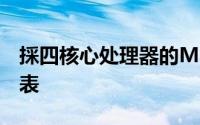 採四核心处理器的M
表